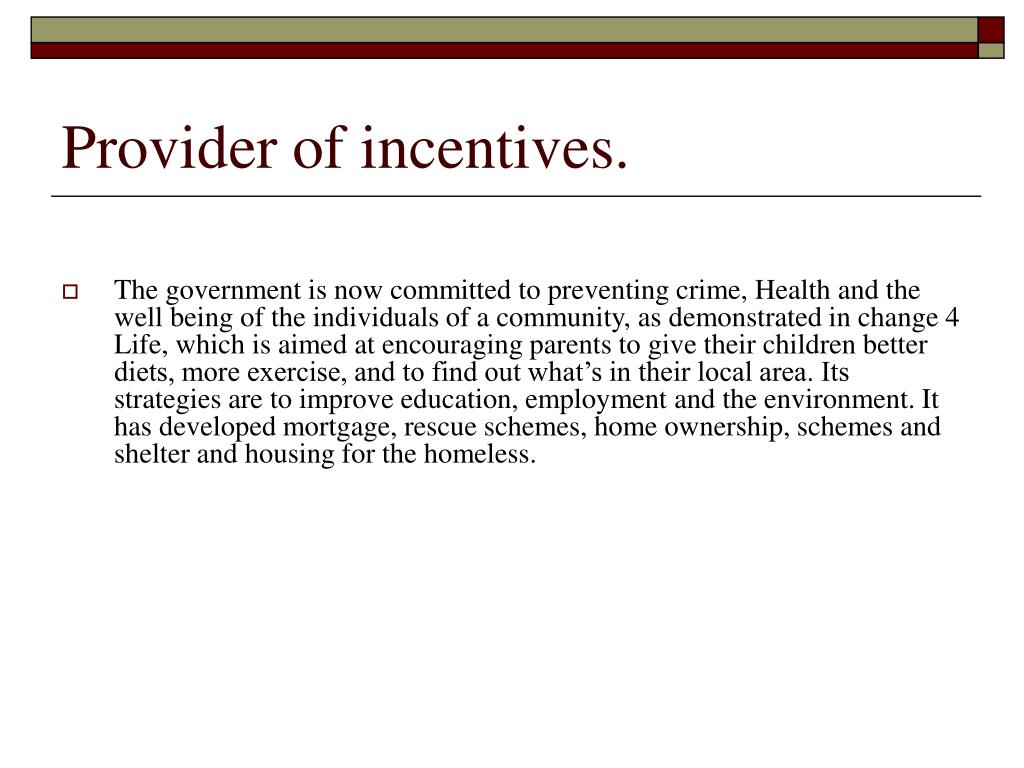 Provider of incentives.

The government is now committed to preventing crime, Health and the well being of the individuals of a community, as demonstrated in change 4 Life, which is aimed at encouraging parents to give their children better diets, more exercise, and to find out what’s in their local area. Its strategies are to improve education, employment and the environment. It has developed mortgage, rescue schemes, home ownership, schemes and shelter and housing for the homeless.